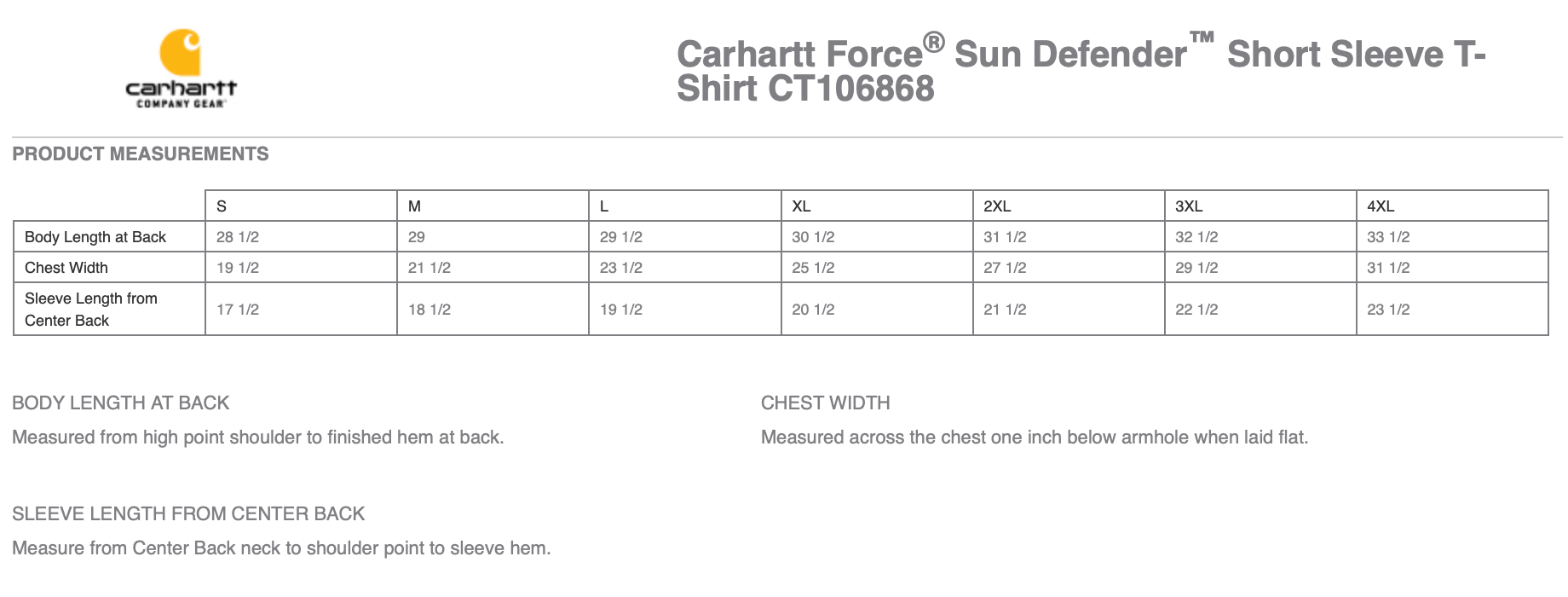 carhartt
COMPANY GEAR

Carhartt Force® Sun Defender™ Short Sleeve T-Shirt CT106868

PRODUCT MEASUREMENTS

| | S | M | L | XL | 2XL | 3XL | 4XL |
|---|---|---|---|---|---|---|---|
| Body Length at Back | 28 1/2 | 29 | 29 1/2 | 30 1/2 | 31 1/2 | 32 1/2 | 33 1/2 |
| Chest Width | 19 1/2 | 21 1/2 | 23 1/2 | 25 1/2 | 27 1/2 | 29 1/2 | 31 1/2 |
| Sleeve Length from Center Back | 17 1/2 | 18 1/2 | 19 1/2 | 20 1/2 | 21 1/2 | 22 1/2 | 23 1/2 |

BODY LENGTH AT BACK

Measured from high point shoulder to finished hem at back.

CHEST WIDTH

Measured across the chest one inch below armhole when laid flat.

SLEEVE LENGTH FROM CENTER BACK

Measure from Center Back neck to shoulder point to sleeve hem.